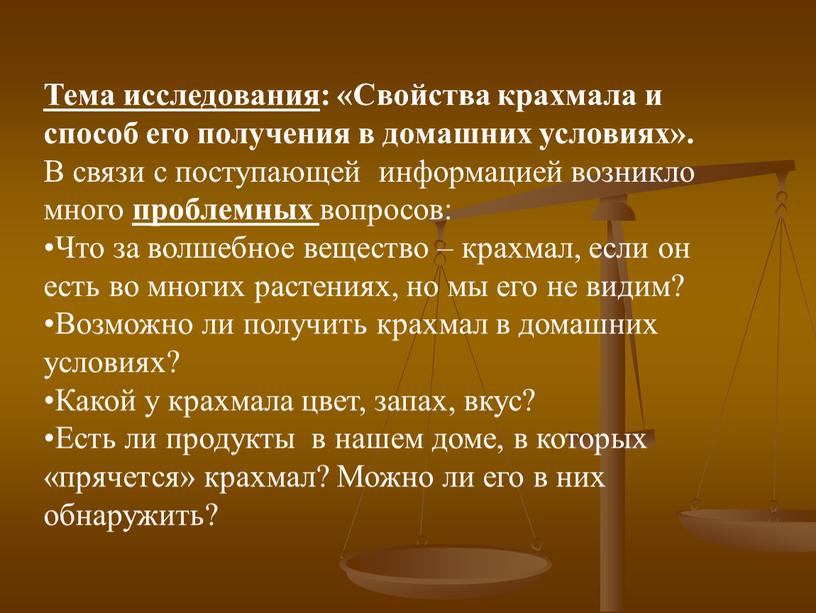 Тема исследования: «Свойства крахмала и способ его получения в домашних условиях».
В связи с поступающей информацией возникло много проблемных вопросов:
•Что за волшебное вещество – крахмал, если он есть во многих растениях, но мы его не видим?
•Возможно ли получить крахмал в домашних условиях?
•Какой у крахмала цвет, запах, вкус?
•Есть ли продукты в нашем доме, в которых «прячется» крахмал? Можно ли его в них обнаружить?